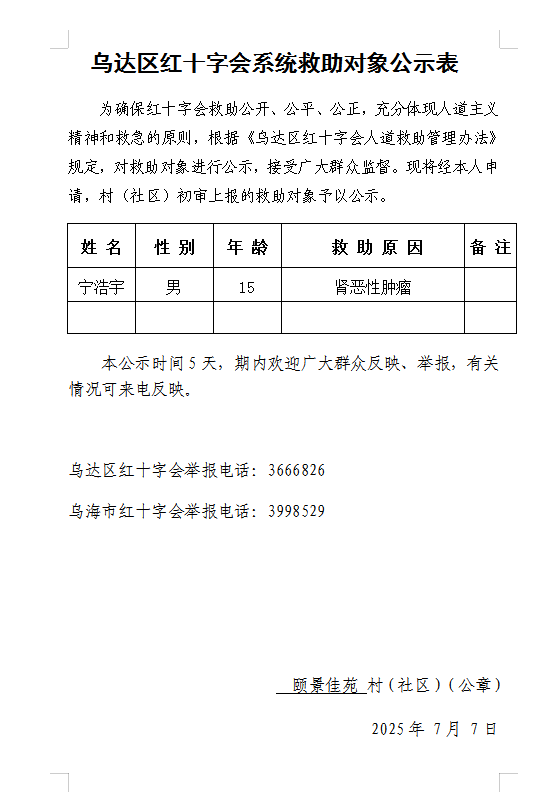 乌达区红十字会系统救助对象公示表

为确保红十字会救助公开、公平、公正，充分体现人道主义精神和救急的原则，根据《乌达区红十字会人道救助管理办法》规定，对救助对象进行公示，接受广大群众监督。现将经本人申请，村（社区）初审上报的救助对象予以公示。

| 姓 名 | 性 别 | 年 龄 | 救 助 原 因 | 备 注 |
|---|---|---|---|---|
| 宁浩宇 | 男 | 15 | 肾恶性肿瘤 | |
| | | | | |

本公示时间 5 天，期内欢迎广大群众反映、举报，有关情况可来电反映。

乌达区红十字会举报电话：3666826

乌海市红十字会举报电话：3998529

颐景佳苑 村（社区）（公章）

2025 年 7 月 7 日